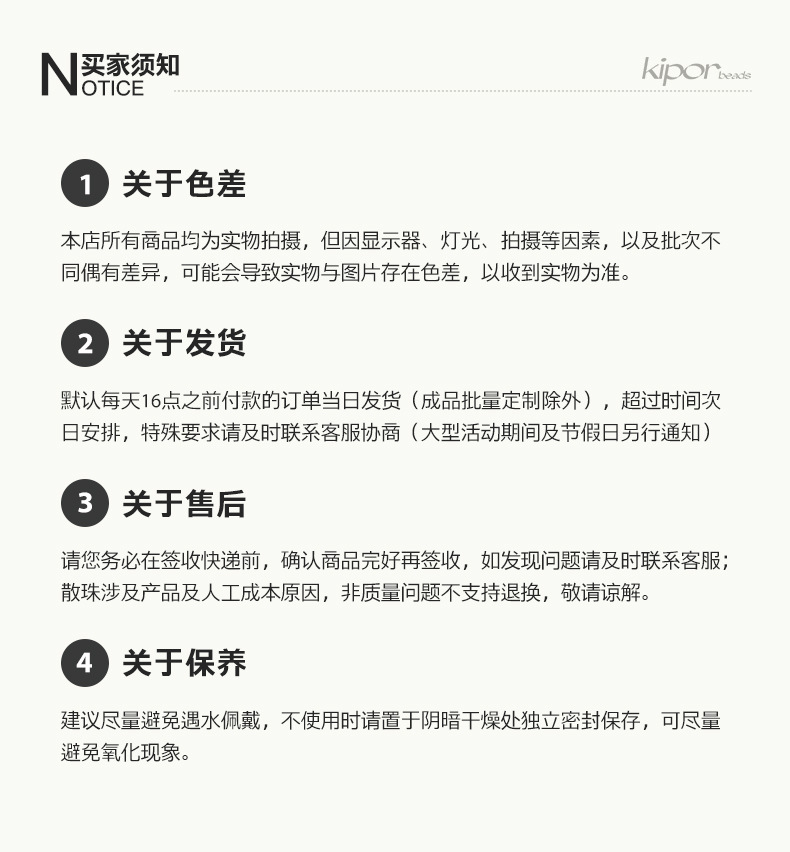 买家须知
NOTICE

kipor beads

1 关于色差

本店所有商品均为实物拍摄，但因显示器、灯光、拍摄等因素，以及批次不同偶有差异，可能会导致实物与图片存在色差，以收到实物为准。

2 关于发货

默认每天16点之前付款的订单当日发货（成品批量定制除外），超过时间次日安排，特殊要求请及时联系客服协商（大型活动期间及节假日另行通知）

3 关于售后

请您务必在签收快递前，确认商品完好再签收，如发现问题请及时联系客服；散珠涉及产品及人工成本原因，非质量问题不支持退换，敬请谅解。

4 关于保养

建议尽量避免遇水佩戴，不使用时请置于阴暗干燥处独立密封保存，可尽量避免氧化现象。